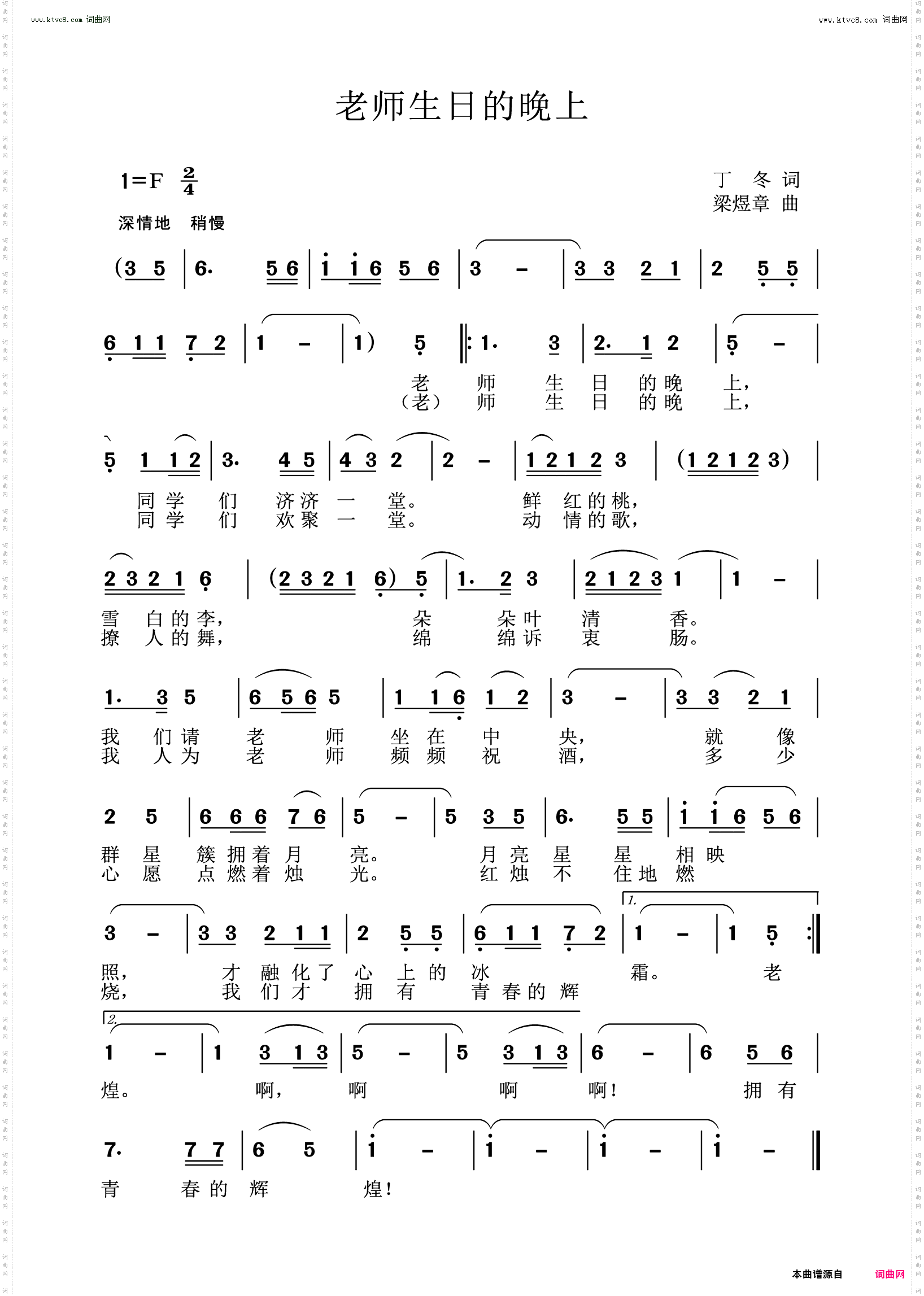 www.ktvc8.com 词曲网

www.ktvc8.com 词曲网

老师生日的晚上

1=F $\frac{2}{4}$

丁 冬 词
梁煜章 曲

深情地 稍慢

(3 5 | 6. 5 6 | i i 6 5 6 | 3 - | 3 3 2 1 | 2 5 5 |

6 1 1 7 2 | 1 - | 1) 5 ‖: 1. 3 | 2. 1 2 | 5 - |

老 师 生 日 的 晚 上，
（老） 师 生 日 的 晚 上，

5 1 1 2 | 3. 4 5 | 4 3 2 | 2 - | 1 2 1 2 3 | (1 2 1 2 3) |

同 学 们 济 济 一 堂。 鲜 红 的 桃，
同 学 们 欢 聚 一 堂。 动 情 的 歌，

2 3 2 1 6 | (2 3 2 1 6) 5 | 1. 2 3 | 2 1 2 3 1 | 1 - |

雪 白 的 李， 朵 朵 叶 清 香。
撩 人 的 舞， 绵 绵 诉 衷 肠。

1. 3 5 | 6 5 6 5 | 1 1 6 1 2 | 3 - | 3 3 2 1 |

我 们 请 老 师 坐 在 中 央， 就 像
我 人 为 老 师 频 频 祝 酒， 多 少

2 5 | 6 6 6 7 6 | 5 - | 5 3 5 | 6. 5 5 | i i 6 5 6 |

群 星 簇 拥 着 月 亮。 月 亮 星 星 相 映
心 愿 点 燃 着 烛 光。 红 烛 不 住 地 燃

3 - | 3 3 2 1 1 | 2 5 5 | 6 1 1 7 2 | 1. 1 - | 1 5 :‖

照， 才 融 化 了 心 上 的 冰 霜。 老
烧， 我 们 才 拥 有 青 春 的 辉

2. 1 - | 1 3 1 3 | 5 - | 5 3 1 3 | 6 - | 6 5 6 |

煌。 啊， 啊 啊 啊！ 拥 有

7. 7 7 | 6 5 | i - | i - | i - | i - ‖

青 春 的 辉 煌！

本曲谱源自 词曲网